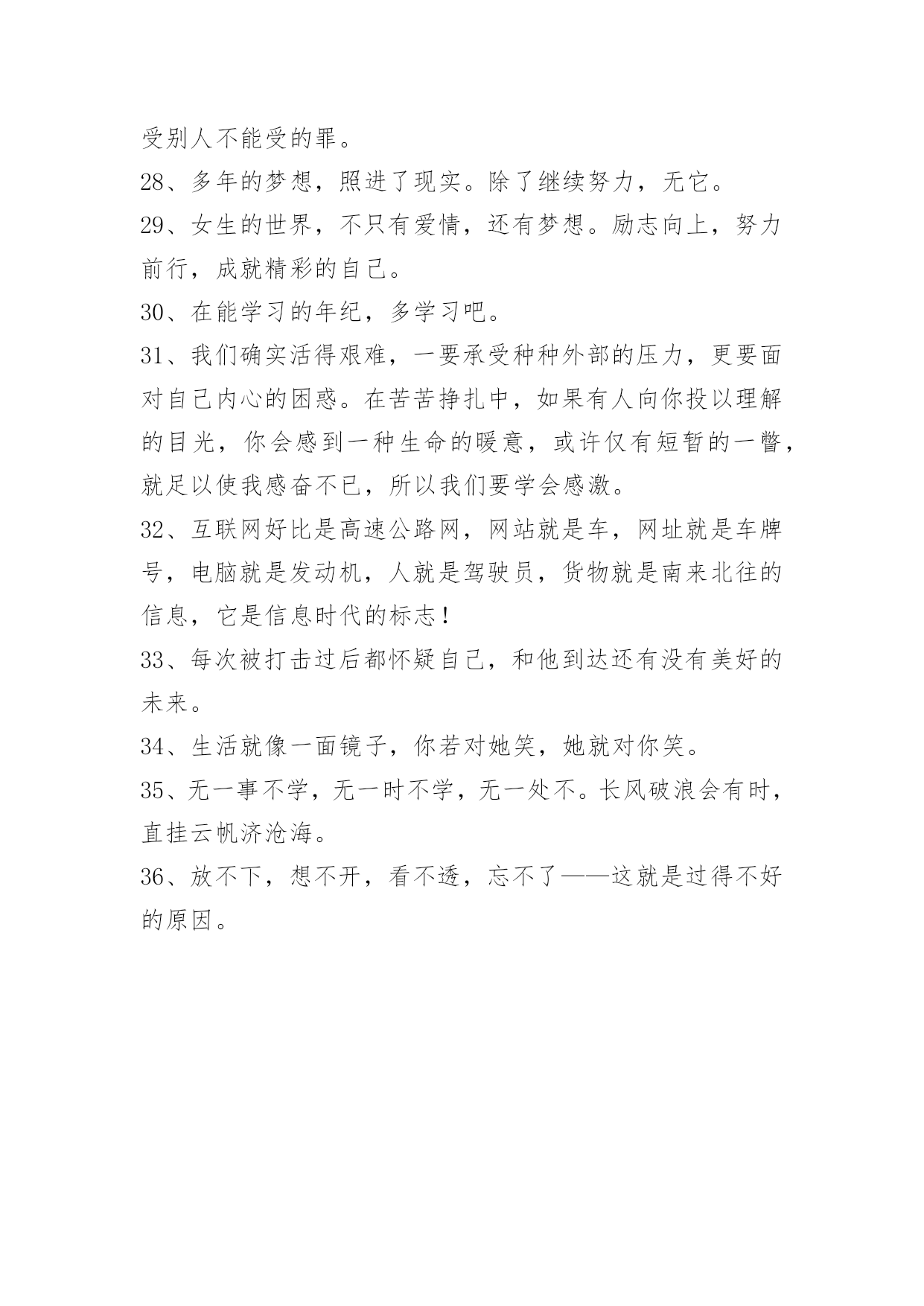 受别人不能受的罪。

28、多年的梦想，照进了现实。除了继续努力，无它。

29、女生的世界，不只有爱情，还有梦想。励志向上，努力前行，成就精彩的自己。

30、在能学习的年纪，多学习吧。

31、我们确实活得艰难，一要承受种种外部的压力，更要面对自己内心的困惑。在苦苦挣扎中，如果有人向你投以理解的目光，你会感到一种生命的暖意，或许仅有短暂的一瞥，就足以使我感奋不已，所以我们要学会感激。

32、互联网好比是高速公路网，网站就是车，网址就是车牌号，电脑就是发动机，人就是驾驶员，货物就是南来北往的信息，它是信息时代的标志！

33、每次被打击过后都怀疑自己，和他到达还有没有美好的未来。

34、生活就像一面镜子，你若对她笑，她就对你笑。

35、无一事不学，无一时不学，无一处不。长风破浪会有时，直挂云帆济沧海。

36、放不下，想不开，看不透，忘不了——这就是过得不好的原因。